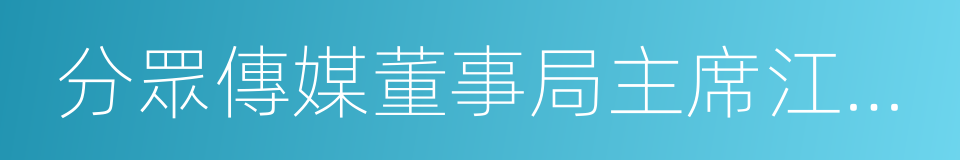 分眾傳媒董事局主席江...